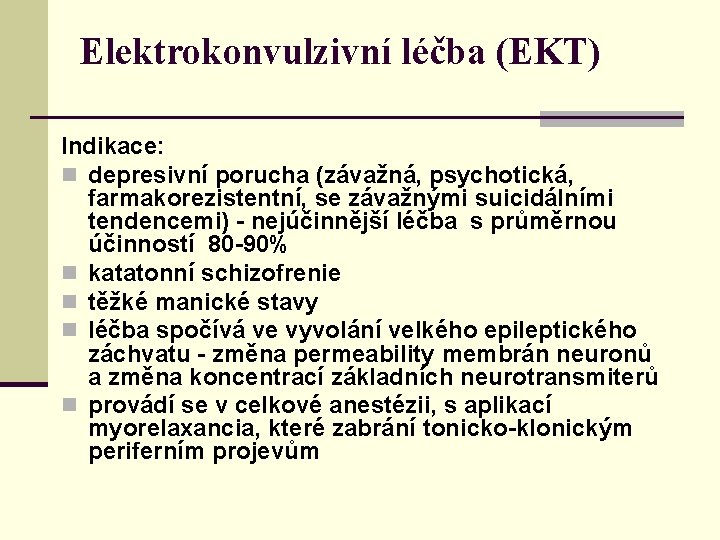 Elektrokonvulzivní léčba (EKT)

Indikace:

- depresivní porucha (závažná, psychotická, farmakorezistentní, se závažnými suicidálními tendencemi) - nejúčinnější léčba s průměrnou účinností 80-90%
- katatonní schizofrenie
- těžké manické stavy
- léčba spočívá ve vyvolání velkého epileptického záchvatu - změna permeability membrán neuronů a změna koncentrací základních neurotransmiterů
- provádí se v celkové anestézii, s aplikací myorelaxancia, které zabrání tonicko-klonickým periferním projevům